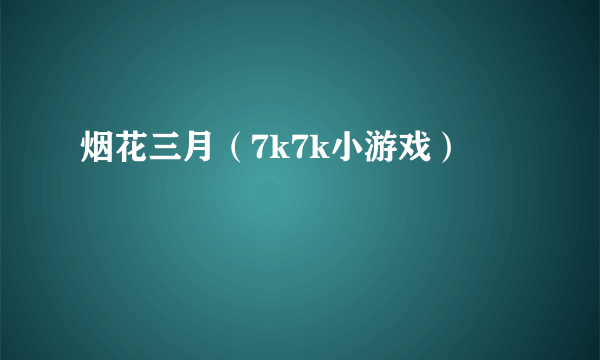 烟花三月（7k7k小游戏）